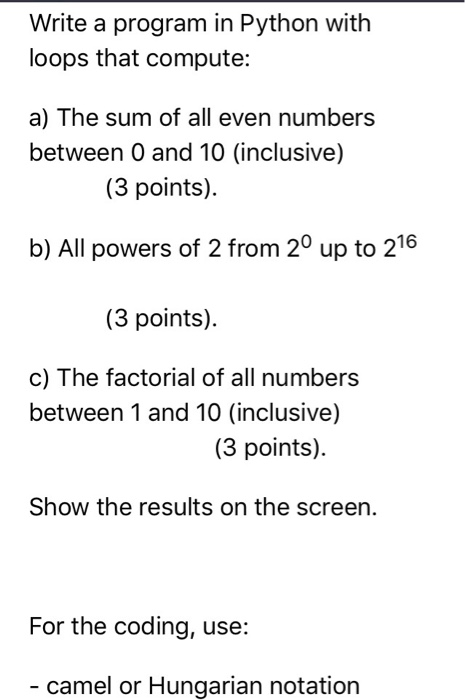 Write a program in Python with loops that compute:

a) The sum of all even numbers between 0 and 10 (inclusive) (3 points).

b) All powers of 2 from $2^0$ up to $2^{16}$

(3 points).

c) The factorial of all numbers between 1 and 10 (inclusive) (3 points).

Show the results on the screen.

For the coding, use:

- camel or Hungarian notation